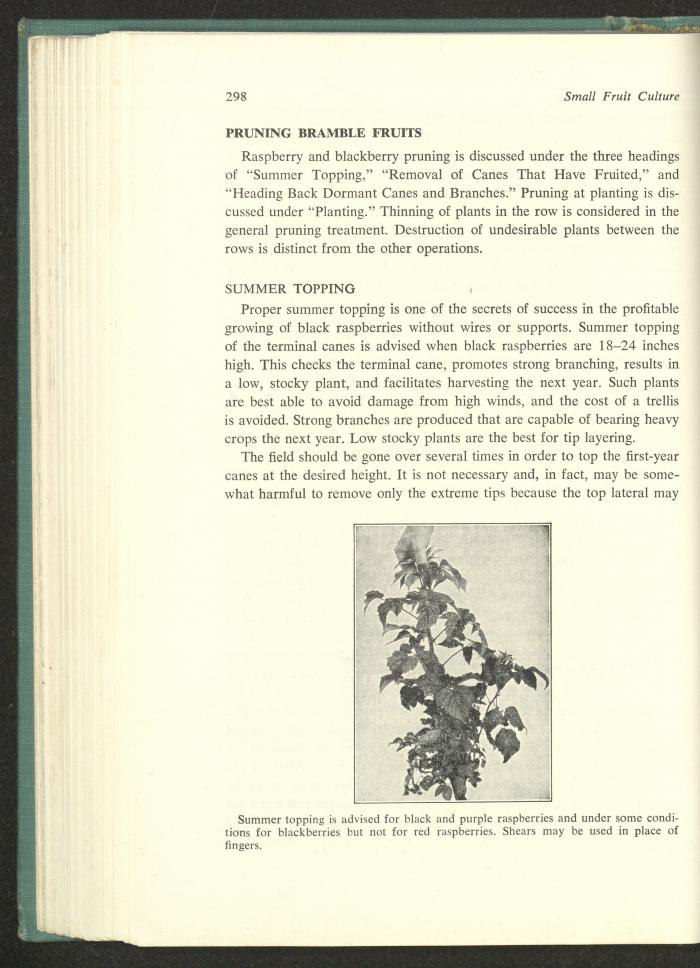 298

Small Fruit Culture

PRUNING BRAMBLE FRUITS

Raspberry and blackberry pruning is discussed under the three headings of "Summer Topping," "Removal of Canes That Have Fruited," and "Heading Back Dormant Canes and Branches." Pruning at planting is discussed under "Planting." Thinning of plants in the row is considered in the general pruning treatment. Destruction of undesirable plants between the rows is distinct from the other operations.

SUMMER TOPPING

Proper summer topping is one of the secrets of success in the profitable growing of black raspberries without wires or supports. Summer topping of the terminal canes is advised when black raspberries are 18–24 inches high. This checks the terminal cane, promotes strong branching, results in a low, stocky plant, and facilitates harvesting the next year. Such plants are best able to avoid damage from high winds, and the cost of a trellis is avoided. Strong branches are produced that are capable of bearing heavy crops the next year. Low stocky plants are the best for tip layering.

The field should be gone over several times in order to top the first-year canes at the desired height. It is not necessary and, in fact, may be somewhat harmful to remove only the extreme tips because the top lateral may

Summer topping is advised for black and purple raspberries and under some conditions for blackberries but not for red raspberries. Shears may be used in place of fingers.